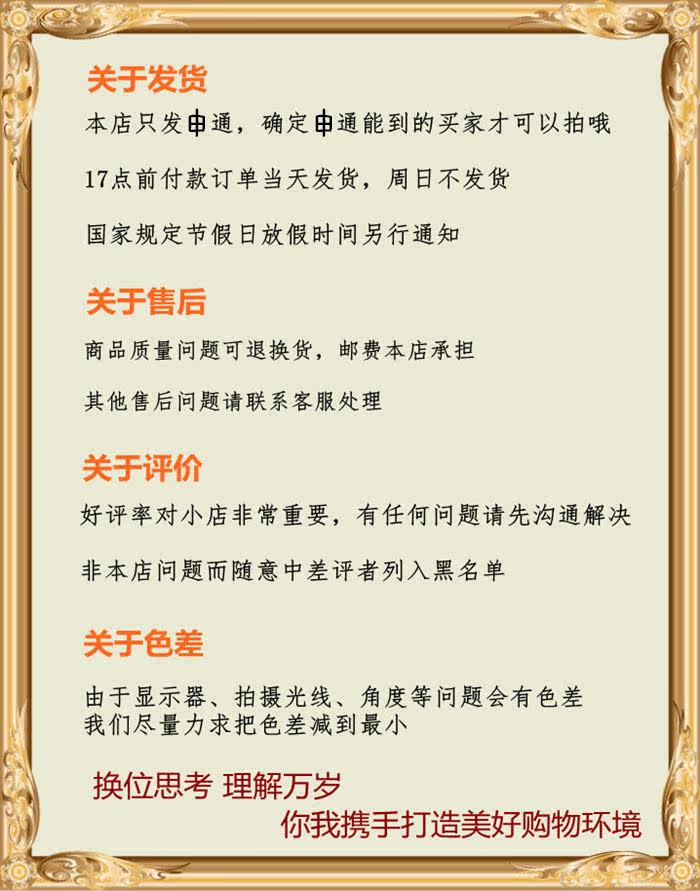 关于发货

本店只发申通，确定申通能到的买家才可以拍哦

17点前付款订单当天发货，周日不发货

国家规定节假日放假时间另行通知

关于售后

商品质量问题可退换货，邮费本店承担

其他售后问题请联系客服处理

关于评价

好评率对小店非常重要，有任何问题请先沟通解决

非本店问题而随意中差评者列入黑名单

关于色差

由于显示器、拍摄光线、角度等问题会有色差
我们尽量力求把色差减到最小

换位思考 理解万岁

你我携手打造美好购物环境